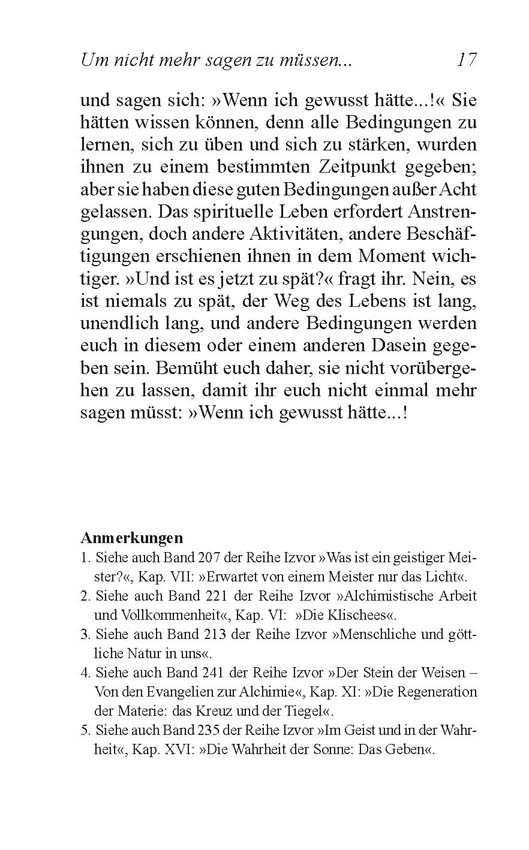 Um nicht mehr sagen zu müssen... 17

und sagen sich: »Wenn ich gewusst hätte...!« Sie hätten wissen können, denn alle Bedingungen zu lernen, sich zu üben und sich zu stärken, wurden ihnen zu einem bestimmten Zeitpunkt gegeben; aber sie haben diese guten Bedingungen außer Acht gelassen. Das spirituelle Leben erfordert Anstrengungen, doch andere Aktivitäten, andere Beschäftigungen erschienen ihnen in dem Moment wichtiger. »Und ist es jetzt zu spät?« fragt ihr. Nein, es ist niemals zu spät, der Weg des Lebens ist lang, unendlich lang, und andere Bedingungen werden euch in diesem oder einem anderen Dasein gegeben sein. Bemüht euch daher, sie nicht vorübergehen zu lassen, damit ihr euch nicht einmal mehr sagen müsst: »Wenn ich gewusst hätte...!

Anmerkungen
1. Siehe auch Band 207 der Reihe Izvor »Was ist ein geistiger Meister?«, Kap. VII: »Erwartet von einem Meister nur das Licht«.
2. Siehe auch Band 221 der Reihe Izvor »Alchimistische Arbeit und Vollkommenheit«, Kap. VI: »Die Klischees«.
3. Siehe auch Band 213 der Reihe Izvor »Menschliche und göttliche Natur in uns«.
4. Siehe auch Band 241 der Reihe Izvor »Der Stein der Weisen – Von den Evangelien zur Alchimie«, Kap. XI: »Die Regeneration der Materie: das Kreuz und der Tiegel«.
5. Siehe auch Band 235 der Reihe Izvor »Im Geist und in der Wahrheit«, Kap. XVI: »Die Wahrheit der Sonne: Das Geben«.